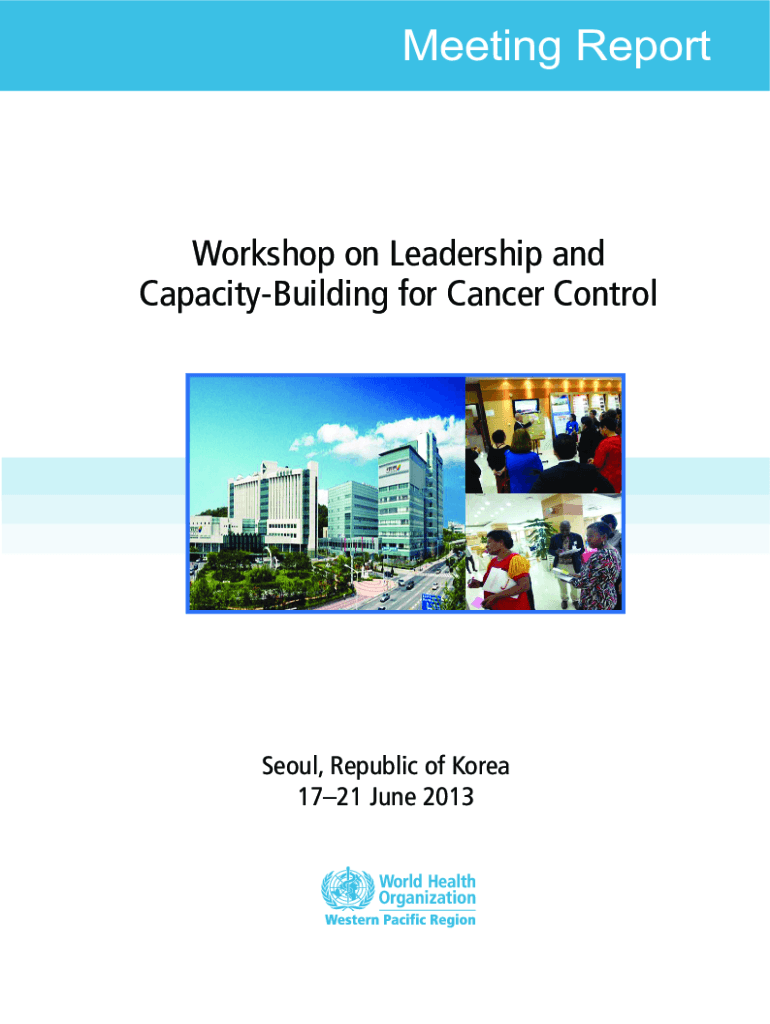 Meeting Report

Workshop on Leadership and Capacity-Building for Cancer Control

Seoul, Republic of Korea
17–21 June 2013

World Health Organization
Western Pacific Region